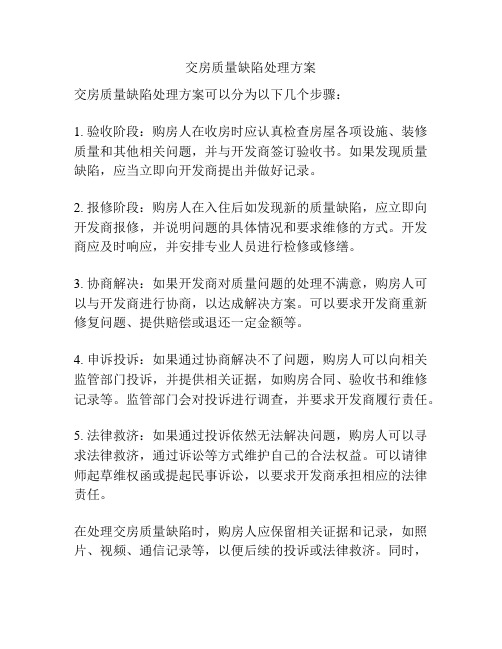 交房质量缺陷处理方案

交房质量缺陷处理方案可以分为以下几个步骤：

1. 验收阶段：购房人在收房时应认真检查房屋各项设施、装修质量和其他相关问题，并与开发商签订验收书。如果发现质量缺陷，应当立即向开发商提出并做好记录。

2. 报修阶段：购房人在入住后如发现新的质量缺陷，应立即向开发商报修，并说明问题的具体情况和要求维修的方式。开发商应及时响应，并安排专业人员进行检修或修缮。

3. 协商解决：如果开发商对质量问题的处理不满意，购房人可以与开发商进行协商，以达成解决方案。可以要求开发商重新修复问题、提供赔偿或退还一定金额等。

4. 申诉投诉：如果通过协商解决不了问题，购房人可以向相关监管部门投诉，并提供相关证据，如购房合同、验收书和维修记录等。监管部门会对投诉进行调查，并要求开发商履行责任。

5. 法律救济：如果通过投诉依然无法解决问题，购房人可以寻求法律救济，通过诉讼等方式维护自己的合法权益。可以请律师起草维权函或提起民事诉讼，以要求开发商承担相应的法律责任。

在处理交房质量缺陷时，购房人应保留相关证据和记录，如照片、视频、通信记录等，以便后续的投诉或法律救济。同时，